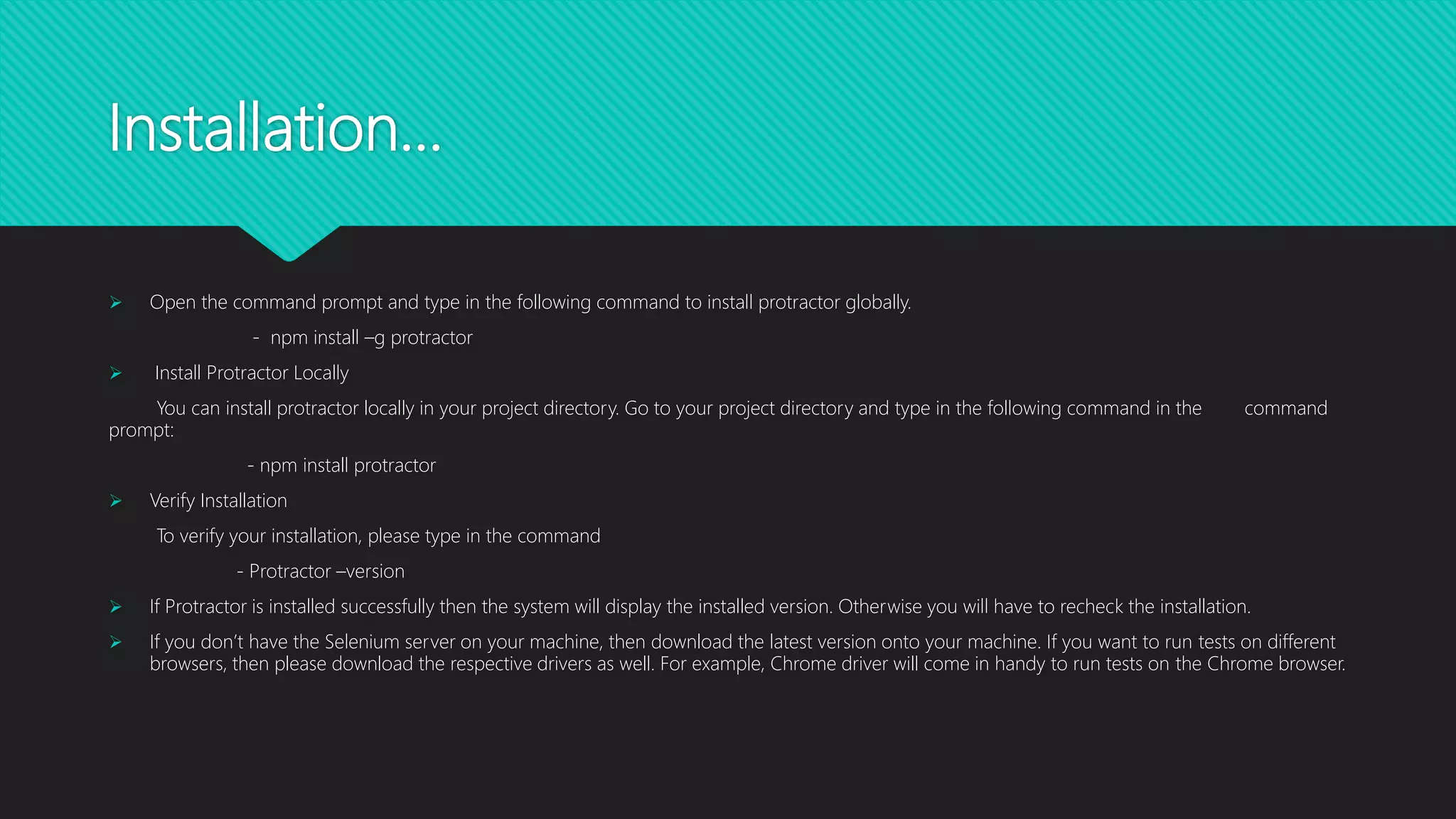 Installation...

➢ Open the command prompt and type in the following command to install protractor globally.

- npm install –g protractor

➢ Install Protractor Locally

You can install protractor locally in your project directory. Go to your project directory and type in the following command in the command prompt:

- npm install protractor

➢ Verify Installation

To verify your installation, please type in the command

- Protractor –version

➢ If Protractor is installed successfully then the system will display the installed version. Otherwise you will have to recheck the installation.

➢ If you don't have the Selenium server on your machine, then download the latest version onto your machine. If you want to run tests on different browsers, then please download the respective drivers as well. For example, Chrome driver will come in handy to run tests on the Chrome browser.